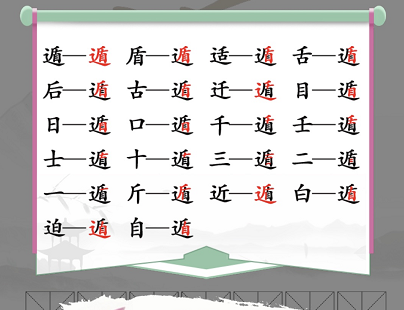 遁—遁 盾—遁 适—遁 舌—遁
后—遁 古—遁 迁—遁 目—遁
日—遁 口—遁 千—遁 壬—遁
士—遁 十—遁 三—遁 二—遁
一—遁 斤—遁 近—遁 白—遁
迫—遁 自—遁